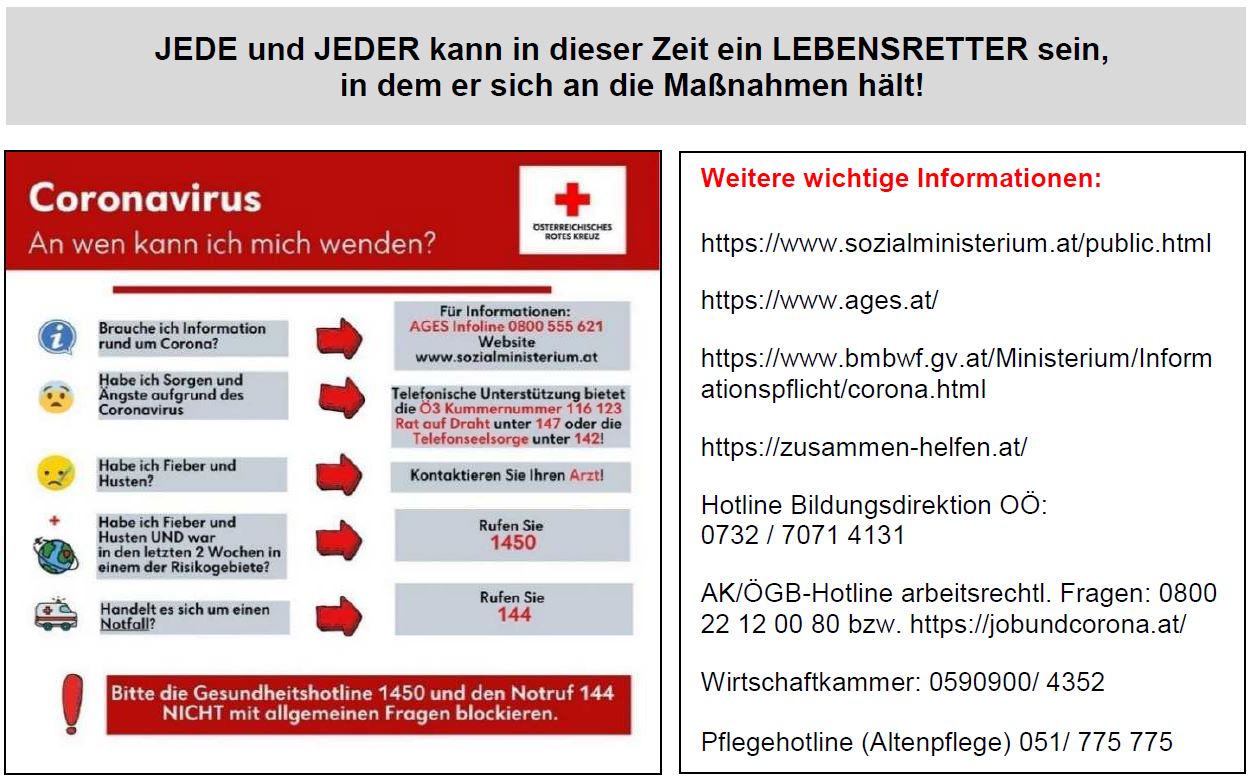 JEDE und JEDER kann in dieser Zeit ein LEBENSRETTER sein, in dem er sich an die Maßnahmen hält!

Coronavirus
An wen kann ich mich wenden?

ÖSTERREICHISCHES ROTES KREUZ

Brauche ich Information rund um Corona?

Für Informationen: AGES Infoline 0800 555 621 Website www.sozialministerium.at

Habe ich Sorgen und Ängste aufgrund des Coronavirus

Telefonische Unterstützung bietet die Ö3 Kummernummer 116 123 Rat auf Draht unter 147 oder die Telefonseelsorge unter 142!

Habe ich Fieber und Husten?

Kontaktieren Sie Ihren Arzt!

Habe ich Fieber und Husten UND war in den letzten 2 Wochen in einem der Risikogebiete?

Rufen Sie 1450

Handelt es sich um einen Notfall?

Rufen Sie 144

Bitte die Gesundheitshotline 1450 und den Notruf 144 NICHT mit allgemeinen Fragen blockieren.

Weitere wichtige Informationen:

https://www.sozialministerium.at/public.html

https://www.ages.at/

https://www.bmbwf.gv.at/Ministerium/Informationspflicht/corona.html

https://zusammen-helfen.at/

Hotline Bildungsdirektion OÖ: 0732 / 7071 4131

AK/ÖGB-Hotline arbeitsrechtl. Fragen: 0800 22 12 00 80 bzw. https://jobundcorona.at/

Wirtschaftkammer: 0590900/ 4352

Pflegehotline (Altenpflege) 051/ 775 775